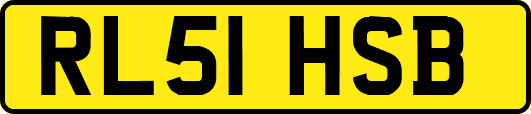 RL51 HSB